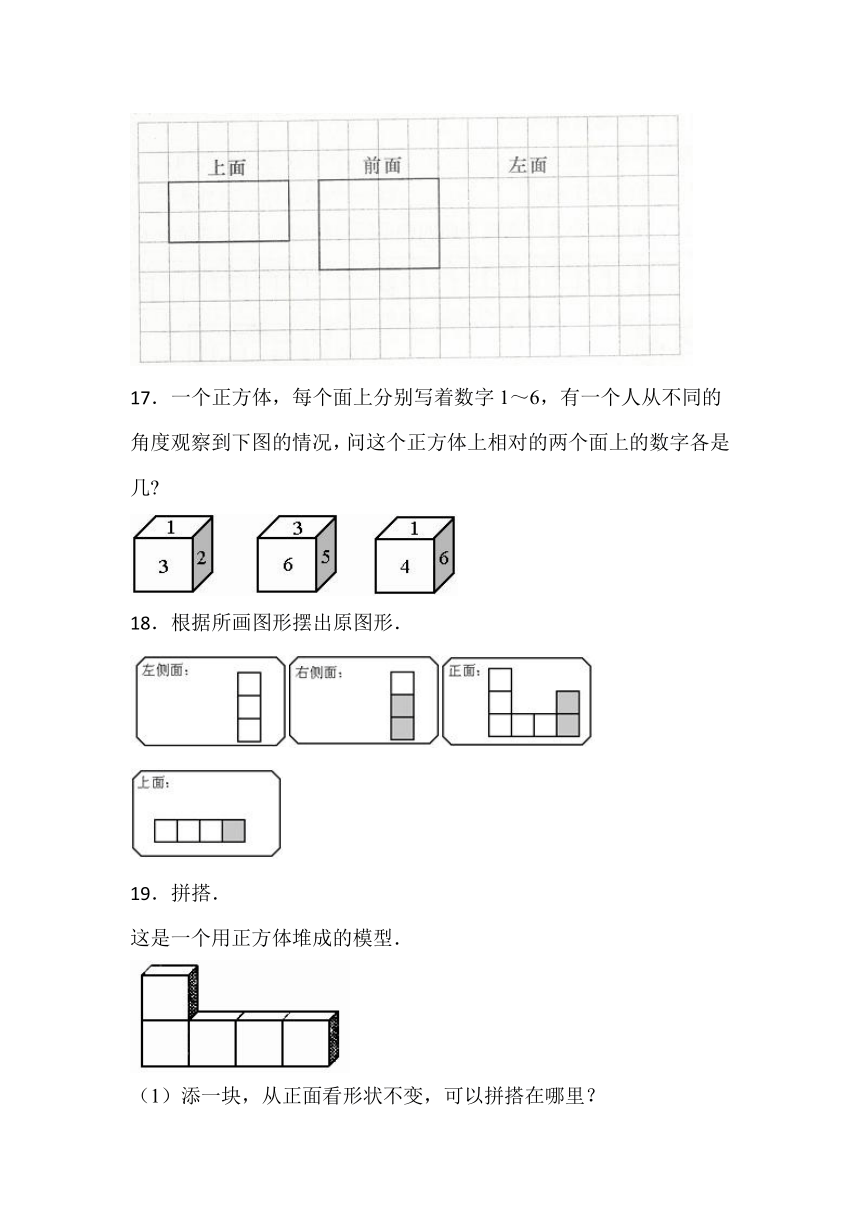 上面　　前面　　左面

17．一个正方体，每个面上分别写着数字 1～6，有一个人从不同的角度观察到下图的情况，问这个正方体上相对的两个面上的数字各是几?

1
3　2

3
6　5

1
4　6

18．根据所画图形摆出原图形.

左侧面:　　右侧面:　　正面:

上面:

19．拼搭.

这是一个用正方体堆成的模型.

（1）添一块，从正面看形状不变，可以拼搭在哪里？